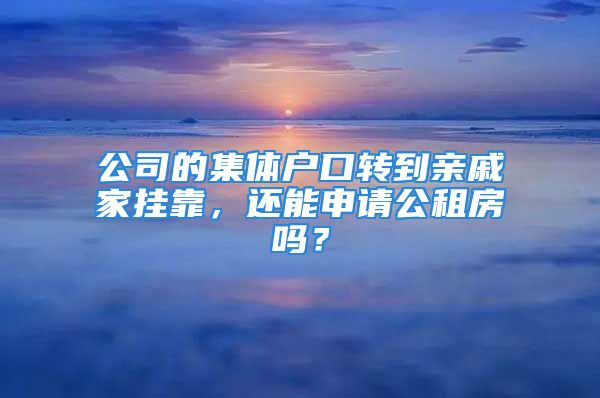 公司的集体户口转到亲戚家挂靠，还能申请公租房吗？